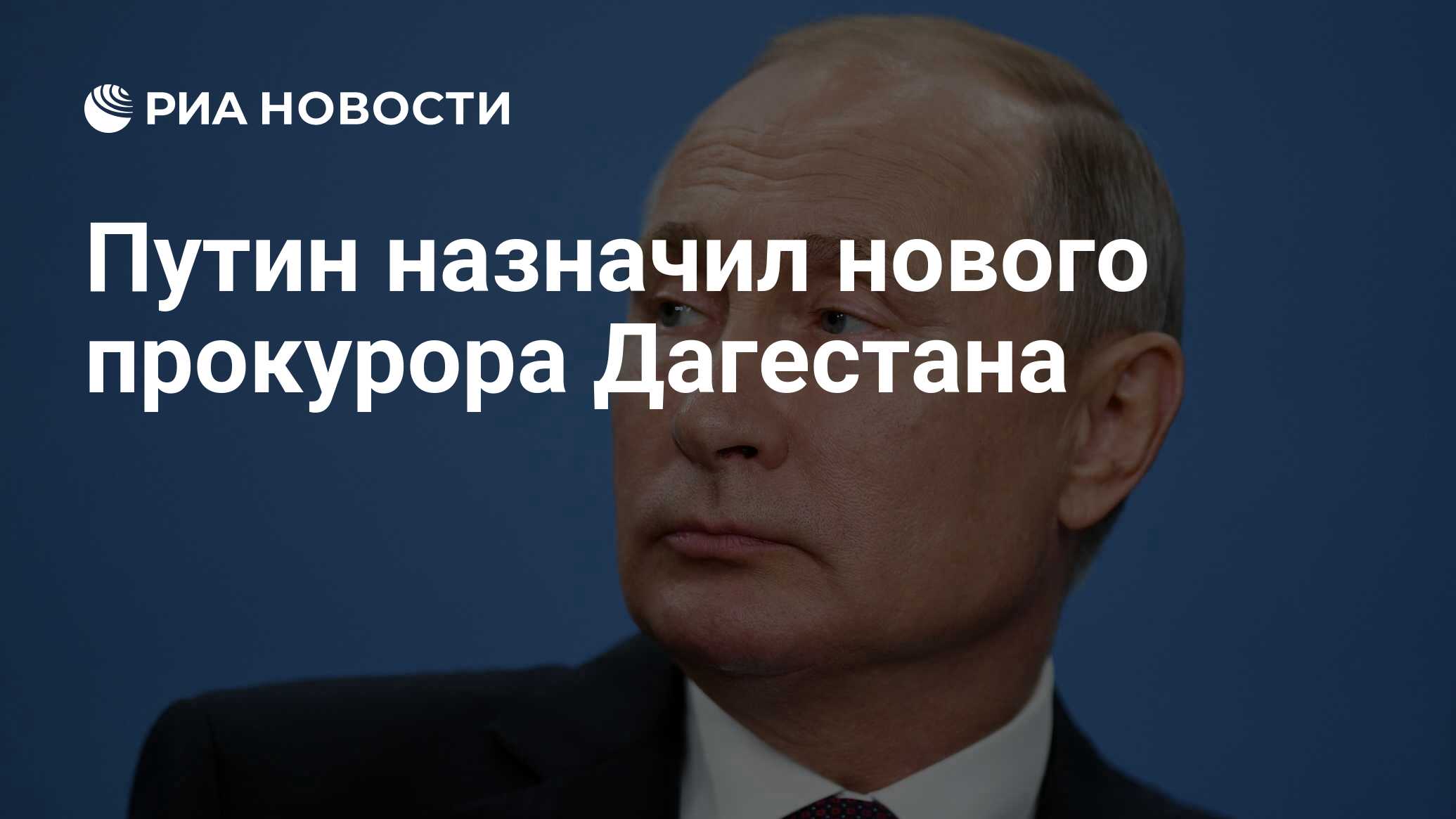 РИА НОВОСТИ

Путин назначил нового прокурора Дагестана